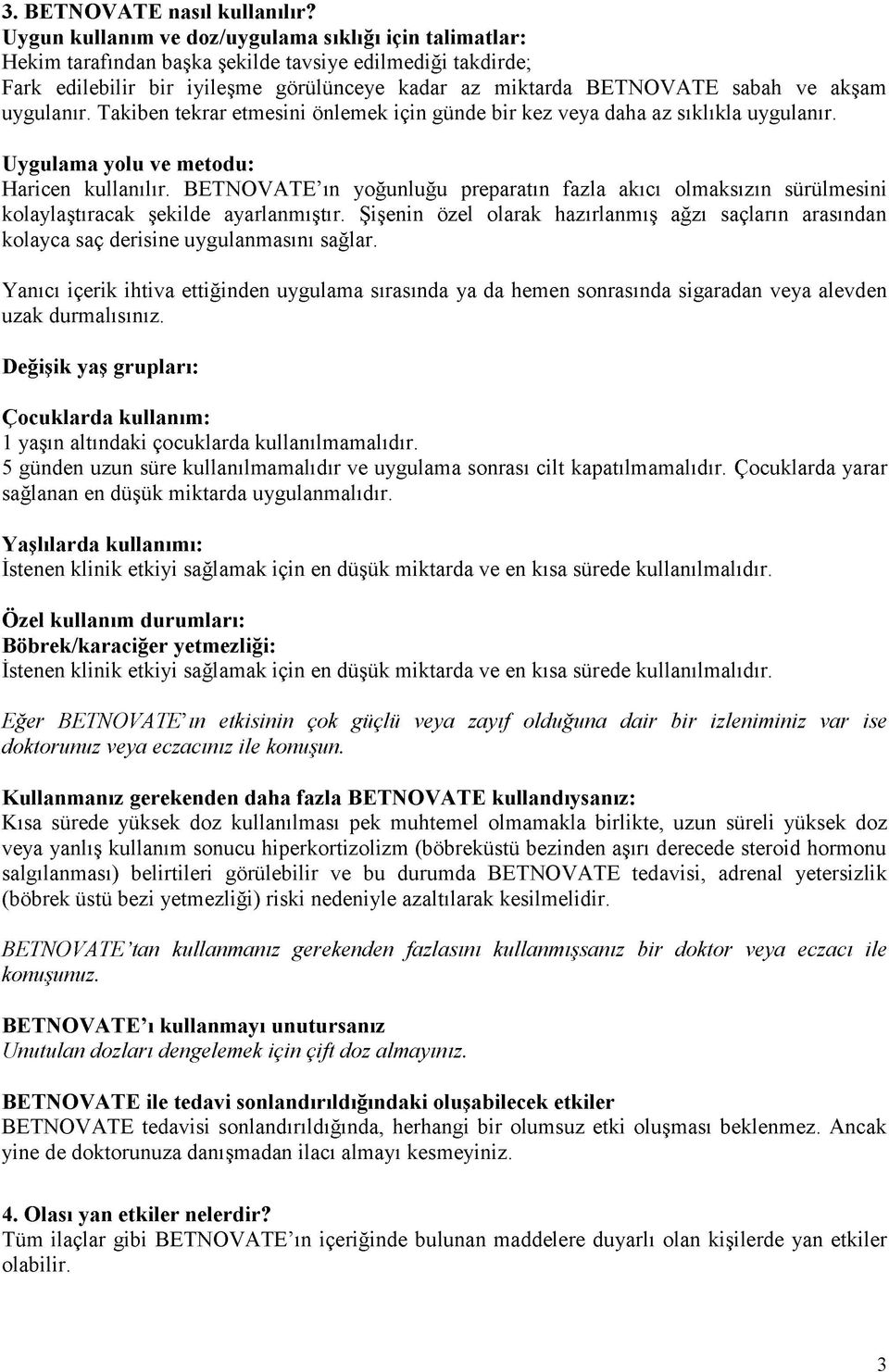 3. BETNOVATE nasıl kullanılır?
Uygun kullanım ve doz/uygulama sıklığı için talimatlar:
Hekim tarafından başka şekilde tavsiye edilmediği takdirde;
Fark edilebilir bir iyileşme görülünceye kadar az miktarda BETNOVATE sabah ve akşam uygulanır. Takiben tekrar etmesini önlemek için günde bir kez veya daha az sıklıkla uygulanır.

Uygulama yolu ve metodu:
Haricen kullanılır. BETNOVATE'ın yoğunluğu preparatın fazla akıcı olmaksızın sürülmesini kolaylaştıracak şekilde ayarlanmıştır. Şişenin özel olarak hazırlanmış ağzı saçların arasından kolayca saç derisine uygulanmasını sağlar.

Yanıcı içerik ihtiva ettiğinden uygulama sırasında ya da hemen sonrasında sigaradan veya alevden uzak durmalısınız.

Değişik yaş grupları:

Çocuklarda kullanım:
1 yaşın altındaki çocuklarda kullanılmamalıdır.
5 günden uzun süre kullanılmamalıdır ve uygulama sonrası cilt kapatılmamalıdır. Çocuklarda yarar sağlanan en düşük miktarda uygulanmalıdır.

Yaşlılarda kullanımı:
İstenen klinik etkiyi sağlamak için en düşük miktarda ve en kısa sürede kullanılmalıdır.

Özel kullanım durumları:
Böbrek/karaciğer yetmezliği:
İstenen klinik etkiyi sağlamak için en düşük miktarda ve en kısa sürede kullanılmalıdır.

Eğer BETNOVATE'ın etkisinin çok güçlü veya zayıf olduğuna dair bir izleniminiz var ise doktorunuz veya eczacınız ile konuşun.

Kullanmanız gerekenden daha fazla BETNOVATE kullandıysanız:
Kısa sürede yüksek doz kullanılması pek muhtemel olmamakla birlikte, uzun süreli yüksek doz veya yanlış kullanım sonucu hiperkortizolizm (böbreküstü bezinden aşırı derecede steroid hormonu salgılanması) belirtileri görülebilir ve bu durumda BETNOVATE tedavisi, adrenal yetersizlik (böbrek üstü bezi yetmezliği) riski nedeniyle azaltılarak kesilmelidir.

BETNOVATE'tan kullanmanız gerekenden fazlasını kullanmışsanız bir doktor veya eczacı ile konuşunuz.

BETNOVATE'ı kullanmayı unutursanız
Unutulan dozları dengelemek için çift doz almayınız.

BETNOVATE ile tedavi sonlandırıldığındaki oluşabilecek etkiler
BETNOVATE tedavisi sonlandırıldığında, herhangi bir olumsuz etki oluşması beklenmez. Ancak yine de doktorunuza danışmadan ilacı almayı kesmeyiniz.

4. Olası yan etkiler nelerdir?
Tüm ilaçlar gibi BETNOVATE'ın içeriğinde bulunan maddelere duyarlı olan kişilerde yan etkiler olabilir.

3